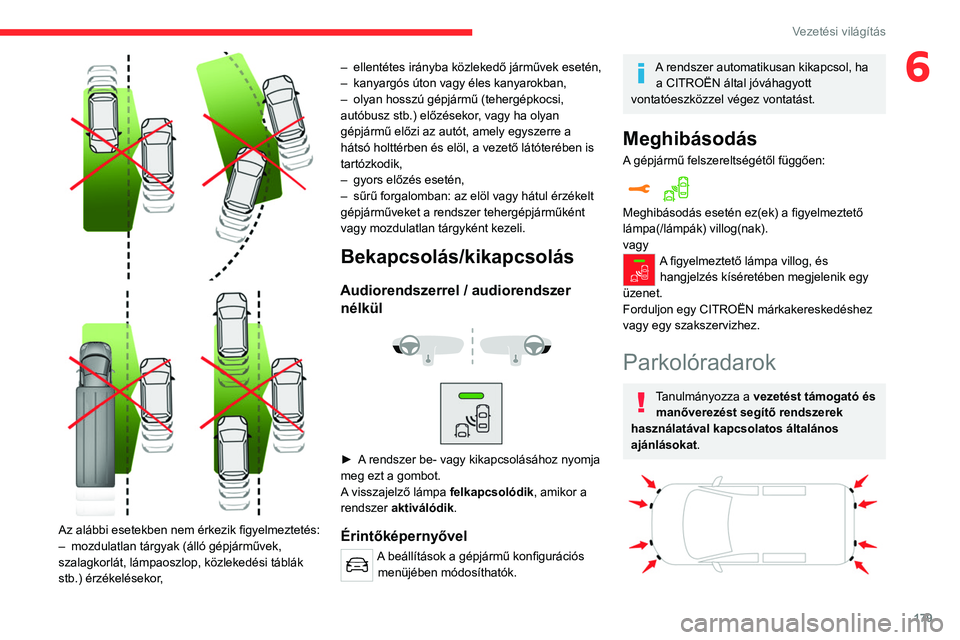 Vezetési világítás

6

Az alábbi esetekben nem érkezik figyelmeztetés:
– mozdulatlan tárgyak (álló gépjárművek, szalagkorlát, lámpaoszlop, közlekedési táblák stb.) érzékelésekor,

– ellentétes irányba közlekedő járművek esetén,
– kanyargós úton vagy éles kanyarokban,
– olyan hosszú gépjármű (tehergépkocsi, autóbusz stb.) előzésekor, vagy ha olyan gépjármű előzi az autót, amely egyszerre a hátsó holttérben és elöl, a vezető látóterében is tartózkodik,
– gyors előzés esetén,
– sűrű forgalomban: az elöl vagy hátul érzékelt gépjárműveket a rendszer tehergépjárműként vagy mozdulatlan tárgyként kezeli.

Bekapcsolás/kikapcsolás

Audiorendszerrel / audiorendszer nélkül

► A rendszer be- vagy kikapcsolásához nyomja meg ezt a gombot.
A visszajelző lámpa felkapcsolódik, amikor a rendszer aktiválódik.

Érintőképernyővel

A beállítások a gépjármű konfigurációs menüjében módosíthatók.

A rendszer automatikusan kikapcsol, ha a CITROËN által jóváhagyott vontatóeszközzel végez vontatást.

Meghibásodás

A gépjármű felszereltségétől függően:

Meghibásodás esetén ez(ek) a figyelmeztető lámpa(/lámpák) villog(nak).
vagy
A figyelmeztető lámpa villog, és hangjelzés kíséretében megjelenik egy üzenet.
Forduljon egy CITROËN márkakereskedéshez vagy egy szakszervizhez.

Parkolóradarok

Tanulmányozza a vezetést támogató és manőverezést segítő rendszerek használatával kapcsolatos általános ajánlásokat.

179